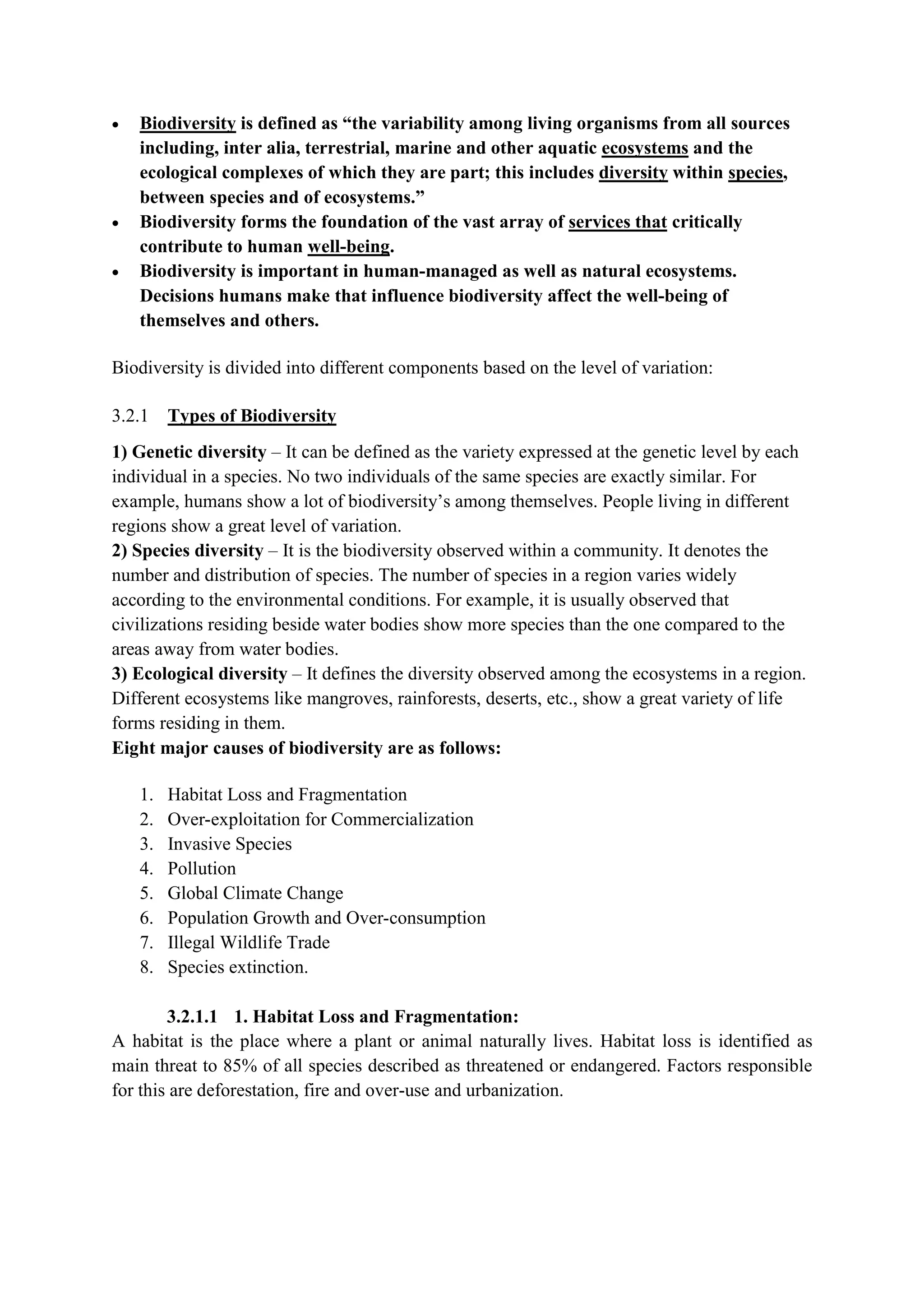 • Biodiversity is defined as “the variability among living organisms from all sources including, inter alia, terrestrial, marine and other aquatic ecosystems and the ecological complexes of which they are part; this includes diversity within species, between species and of ecosystems.”
• Biodiversity forms the foundation of the vast array of services that critically contribute to human well-being.
• Biodiversity is important in human-managed as well as natural ecosystems. Decisions humans make that influence biodiversity affect the well-being of themselves and others.

Biodiversity is divided into different components based on the level of variation:

3.2.1 Types of Biodiversity

1) Genetic diversity – It can be defined as the variety expressed at the genetic level by each individual in a species. No two individuals of the same species are exactly similar. For example, humans show a lot of biodiversity’s among themselves. People living in different regions show a great level of variation.
2) Species diversity – It is the biodiversity observed within a community. It denotes the number and distribution of species. The number of species in a region varies widely according to the environmental conditions. For example, it is usually observed that civilizations residing beside water bodies show more species than the one compared to the areas away from water bodies.
3) Ecological diversity – It defines the diversity observed among the ecosystems in a region. Different ecosystems like mangroves, rainforests, deserts, etc., show a great variety of life forms residing in them.
Eight major causes of biodiversity are as follows:

1. Habitat Loss and Fragmentation
2. Over-exploitation for Commercialization
3. Invasive Species
4. Pollution
5. Global Climate Change
6. Population Growth and Over-consumption
7. Illegal Wildlife Trade
8. Species extinction.

3.2.1.1 1. Habitat Loss and Fragmentation:
A habitat is the place where a plant or animal naturally lives. Habitat loss is identified as main threat to 85% of all species described as threatened or endangered. Factors responsible for this are deforestation, fire and over-use and urbanization.